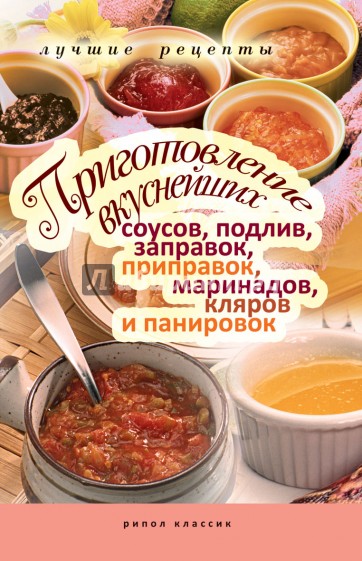 лучшие рецепты

Приготовление вкуснейших

соусов, подлив, заправок, приправок, маринадов, кляров и панировок

рипол классик